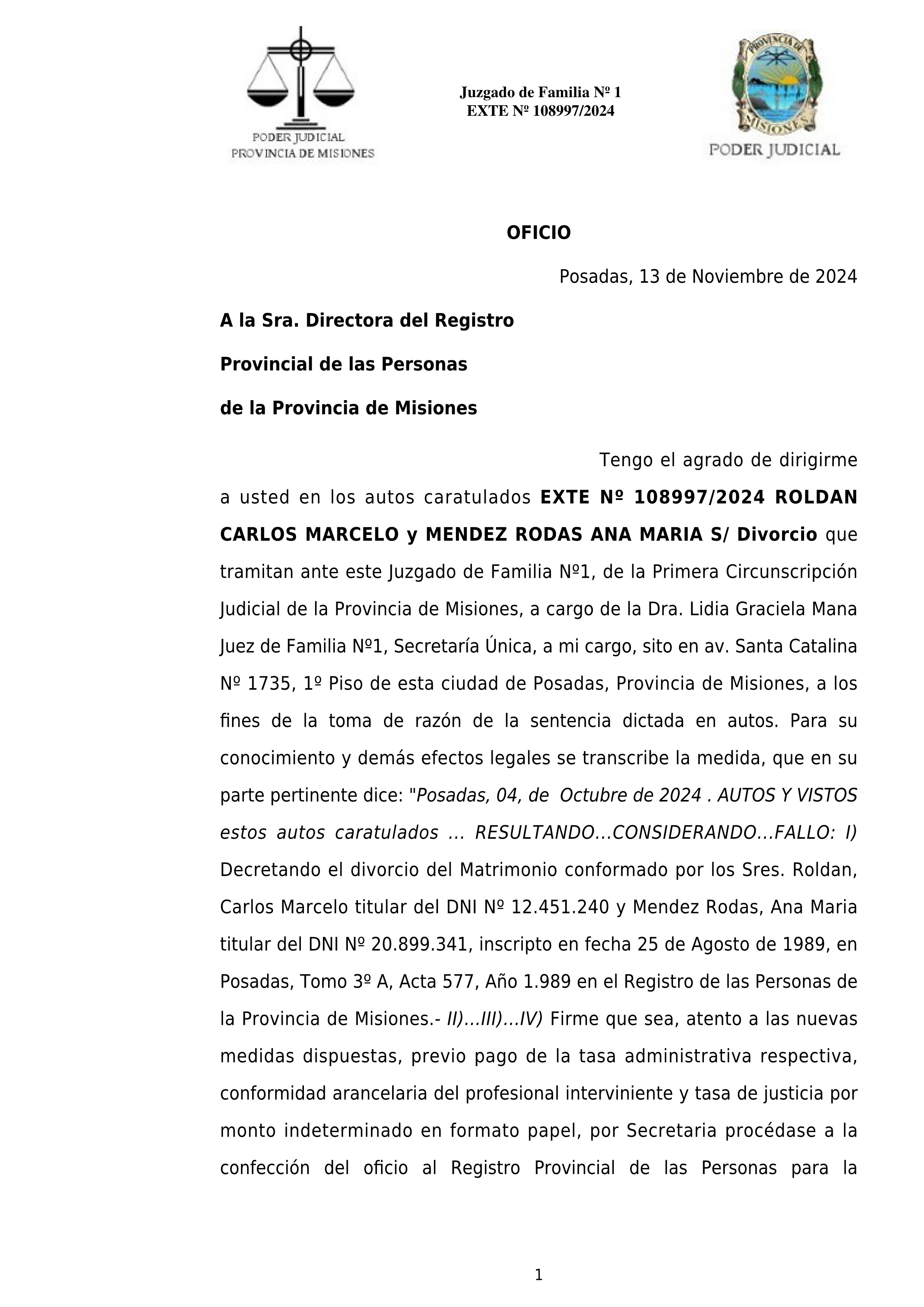 PODER JUDICIAL
PROVINCIA DE MISIONES

Juzgado de Familia Nº 1
EXTE Nº 108997/2024

PROVINCIA DE MISIONES
PODER JUDICIAL

OFICIO

Posadas, 13 de Noviembre de 2024

A la Sra. Directora del Registro

Provincial de las Personas

de la Provincia de Misiones

Tengo el agrado de dirigirme a usted en los autos caratulados EXTE Nº 108997/2024 ROLDAN CARLOS MARCELO y MENDEZ RODAS ANA MARIA S/ Divorcio que tramitan ante este Juzgado de Familia Nº1, de la Primera Circunscripción Judicial de la Provincia de Misiones, a cargo de la Dra. Lidia Graciela Mana Juez de Familia Nº1, Secretaría Única, a mi cargo, sito en av. Santa Catalina Nº 1735, 1º Piso de esta ciudad de Posadas, Provincia de Misiones, a los fines de la toma de razón de la sentencia dictada en autos. Para su conocimiento y demás efectos legales se transcribe la medida, que en su parte pertinente dice: "Posadas, 04, de Octubre de 2024 . AUTOS Y VISTOS estos autos caratulados ... RESULTANDO...CONSIDERANDO...FALLO: I) Decretando el divorcio del Matrimonio conformado por los Sres. Roldan, Carlos Marcelo titular del DNI Nº 12.451.240 y Mendez Rodas, Ana Maria titular del DNI Nº 20.899.341, inscripto en fecha 25 de Agosto de 1989, en Posadas, Tomo 3º A, Acta 577, Año 1.989 en el Registro de las Personas de la Provincia de Misiones.- II)...III)...IV) Firme que sea, atento a las nuevas medidas dispuestas, previo pago de la tasa administrativa respectiva, conformidad arancelaria del profesional interviniente y tasa de justicia por monto indeterminado en formato papel, por Secretaria procédase a la confección del oficio al Registro Provincial de las Personas para la

1